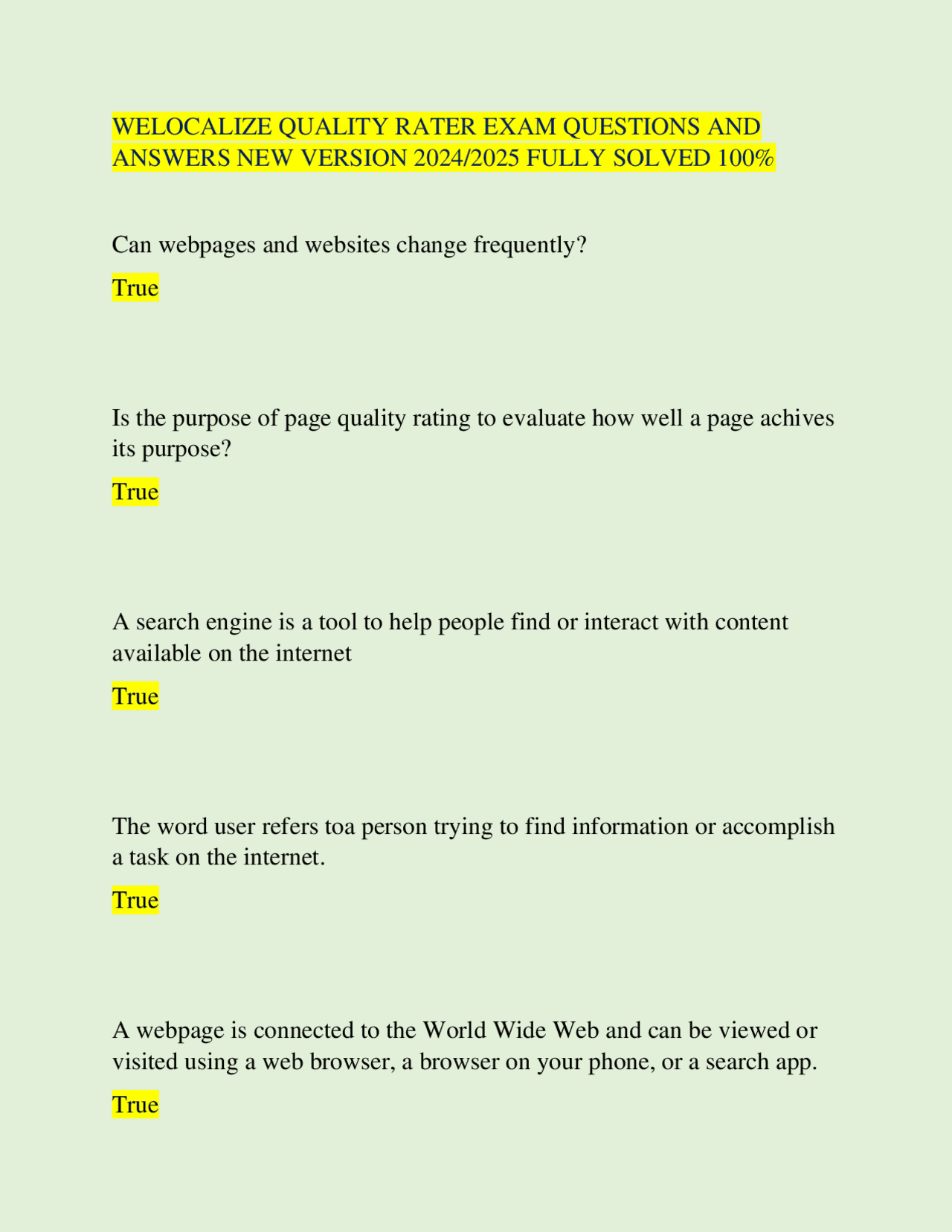 WELOCALIZE QUALITY RATER EXAM QUESTIONS AND ANSWERS NEW VERSION 2024/2025 FULLY SOLVED 100%

Can webpages and websites change frequently?

True

Is the purpose of page quality rating to evaluate how well a page achives its purpose?

True

A search engine is a tool to help people find or interact with content available on the internet

True

The word user refers toa person trying to find information or accomplish a task on the internet.

True

A webpage is connected to the World Wide Web and can be viewed or visited using a web browser, a browser on your phone, or a search app.

True